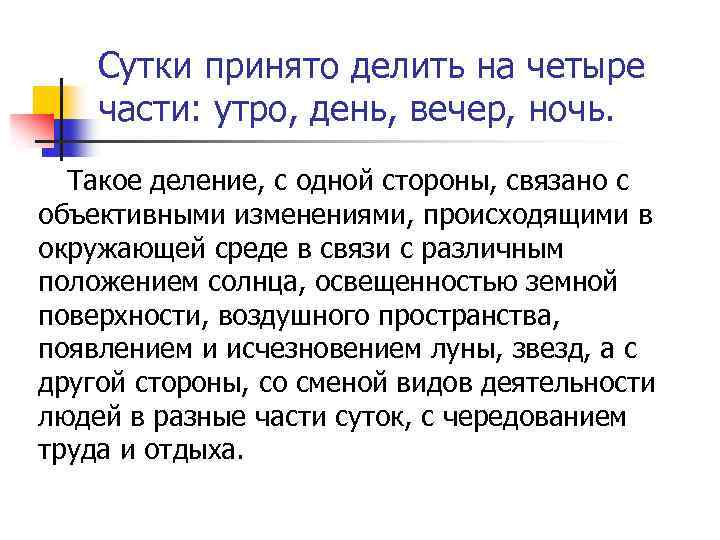 Сутки принято делить на четыре части: утро, день, вечер, ночь.

Такое деление, с одной стороны, связано с объективными изменениями, происходящими в окружающей среде в связи с различным положением солнца, освещенностью земной поверхности, воздушного пространства, появлением и исчезновением луны, звезд, а с другой стороны, со сменой видов деятельности людей в разные части суток, с чередованием труда и отдыха.